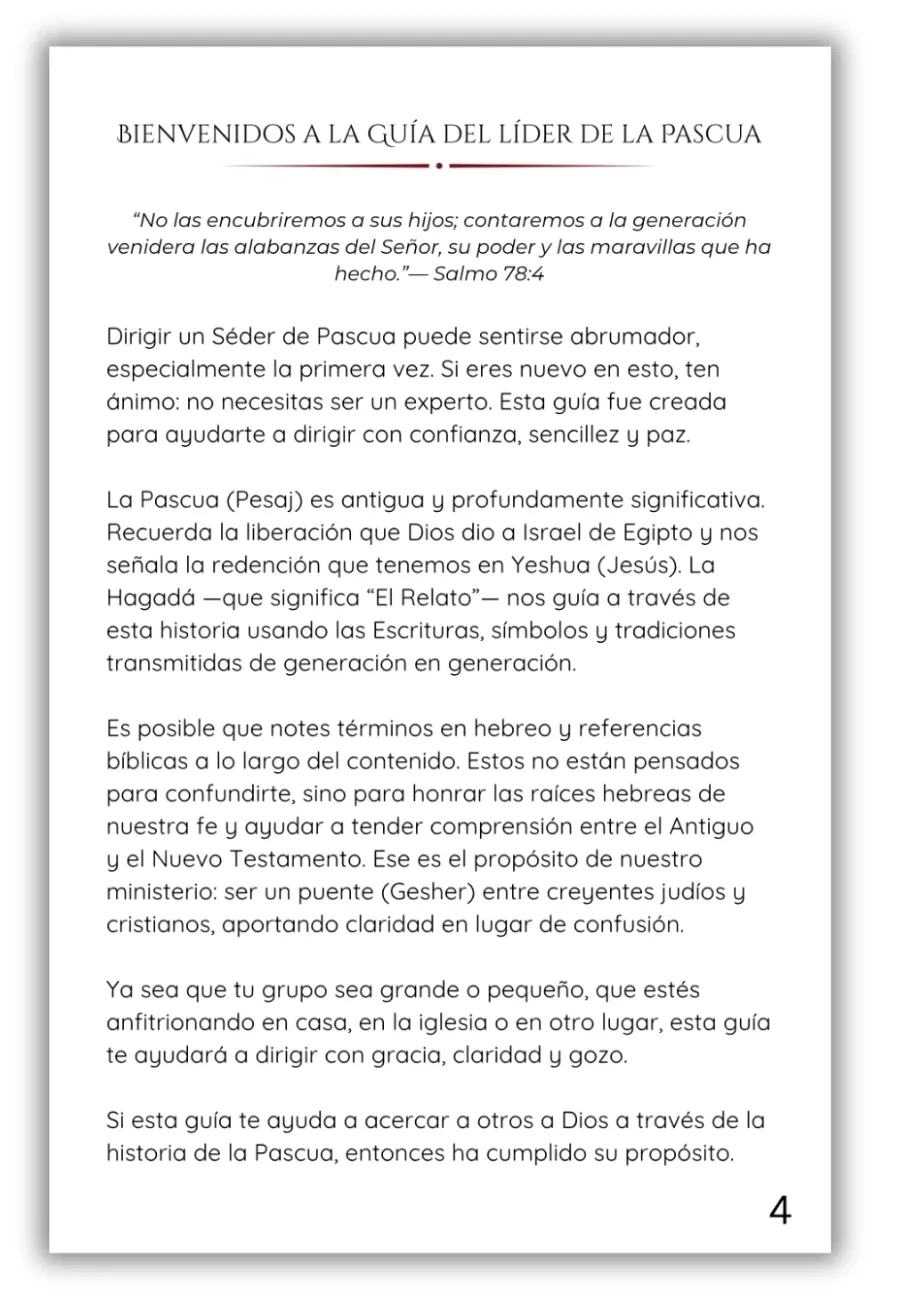 BIENVENIDOS A LA GUÍA DEL LÍDER DE LA PASCUA

"No las encubriremos a sus hijos; contaremos a la generación venidera las alabanzas del Señor, su poder y las maravillas que ha hecho."— Salmo 78:4

Dirigir un Séder de Pascua puede sentirse abrumador, especialmente la primera vez. Si eres nuevo en esto, ten ánimo: no necesitas ser un experto. Esta guía fue creada para ayudarte a dirigir con confianza, sencillez y paz.

La Pascua (Pesaj) es antigua y profundamente significativa. Recuerda la liberación que Dios dio a Israel de Egipto y nos señala la redención que tenemos en Yeshua (Jesús). La Hagadá —que significa "El Relato"— nos guía a través de esta historia usando las Escrituras, símbolos y tradiciones transmitidas de generación en generación.

Es posible que notes términos en hebreo y referencias bíblicas a lo largo del contenido. Estos no están pensados para confundirte, sino para honrar las raíces hebreas de nuestra fe y ayudar a tender comprensión entre el Antiguo y el Nuevo Testamento. Ese es el propósito de nuestro ministerio: ser un puente (Gesher) entre creyentes judíos y cristianos, aportando claridad en lugar de confusión.

Ya sea que tu grupo sea grande o pequeño, que estés anfitrionando en casa, en la iglesia o en otro lugar, esta guía te ayudará a dirigir con gracia, claridad y gozo.

Si esta guía te ayuda a acercar a otros a Dios a través de la historia de la Pascua, entonces ha cumplido su propósito.

4